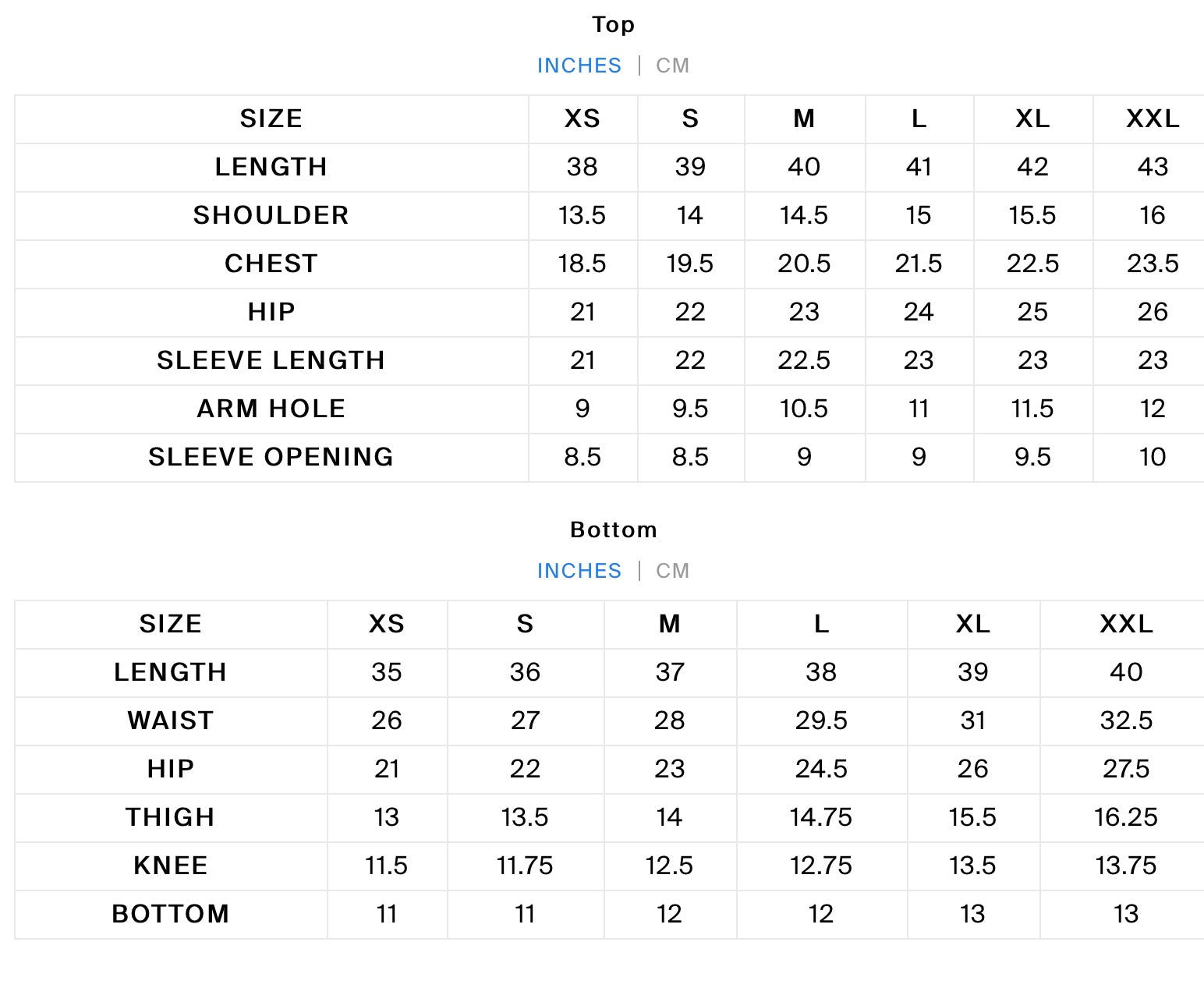 Top

INCHES | CM

| SIZE | XS | S | M | L | XL | XXL |
|---|---|---|---|---|---|---|
| LENGTH | 38 | 39 | 40 | 41 | 42 | 43 |
| SHOULDER | 13.5 | 14 | 14.5 | 15 | 15.5 | 16 |
| CHEST | 18.5 | 19.5 | 20.5 | 21.5 | 22.5 | 23.5 |
| HIP | 21 | 22 | 23 | 24 | 25 | 26 |
| SLEEVE LENGTH | 21 | 22 | 22.5 | 23 | 23 | 23 |
| ARM HOLE | 9 | 9.5 | 10.5 | 11 | 11.5 | 12 |
| SLEEVE OPENING | 8.5 | 8.5 | 9 | 9 | 9.5 | 10 |

Bottom

INCHES | CM

| SIZE | XS | S | M | L | XL | XXL |
|---|---|---|---|---|---|---|
| LENGTH | 35 | 36 | 37 | 38 | 39 | 40 |
| WAIST | 26 | 27 | 28 | 29.5 | 31 | 32.5 |
| HIP | 21 | 22 | 23 | 24.5 | 26 | 27.5 |
| THIGH | 13 | 13.5 | 14 | 14.75 | 15.5 | 16.25 |
| KNEE | 11.5 | 11.75 | 12.5 | 12.75 | 13.5 | 13.75 |
| BOTTOM | 11 | 11 | 12 | 12 | 13 | 13 |